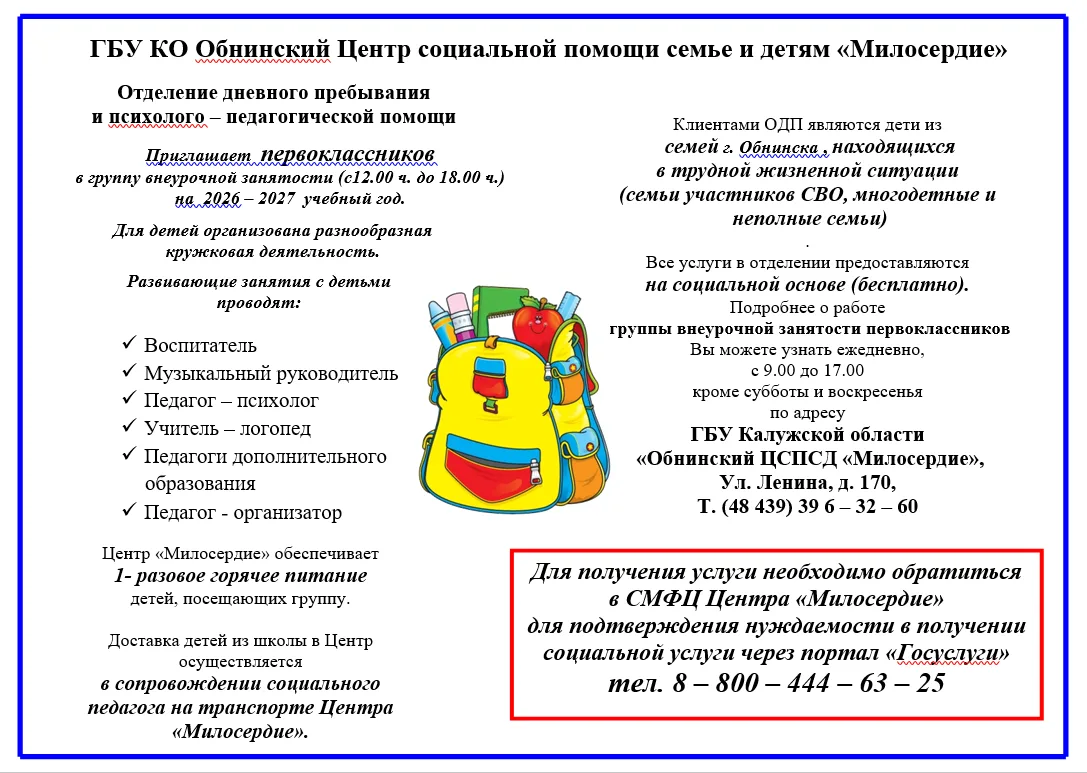 ГБУ КО Обнинский Центр социальной помощи семье и детям «Милосердие»

Отделение дневного пребывания и психолого – педагогической помощи

Приглашает первоклассников в группу внеурочной занятости (с12.00 ч. до 18.00 ч.) на 2026 – 2027 учебный год.

Для детей организована разнообразная кружковая деятельность.

Развивающие занятия с детьми проводят:

✓ Воспитатель
✓ Музыкальный руководитель
✓ Педагог – психолог
✓ Учитель – логопед
✓ Педагоги дополнительного образования
✓ Педагог - организатор

Центр «Милосердие» обеспечивает 1- разовое горячее питание детей, посещающих группу.

Доставка детей из школы в Центр осуществляется в сопровождении социального педагога на транспорте Центра «Милосердие».

Клиентами ОДП являются дети из семей г. Обнинска , находящихся в трудной жизненной ситуации (семьи участников СВО, многодетные и неполные семьи)
.
Все услуги в отделении предоставляются на социальной основе (бесплатно).
Подробнее о работе группы внеурочной занятости первоклассников Вы можете узнать ежедневно, с 9.00 до 17.00 кроме субботы и воскресенья по адресу
ГБУ Калужской области «Обнинский ЦСПСД «Милосердие», Ул. Ленина, д. 170, Т. (48 439) 39 6 – 32 – 60

Для получения услуги необходимо обратиться в СМФЦ Центра «Милосердие» для подтверждения нуждаемости в получении социальной услуги через портал «Госуслуги»
тел. 8 – 800 – 444 – 63 – 25